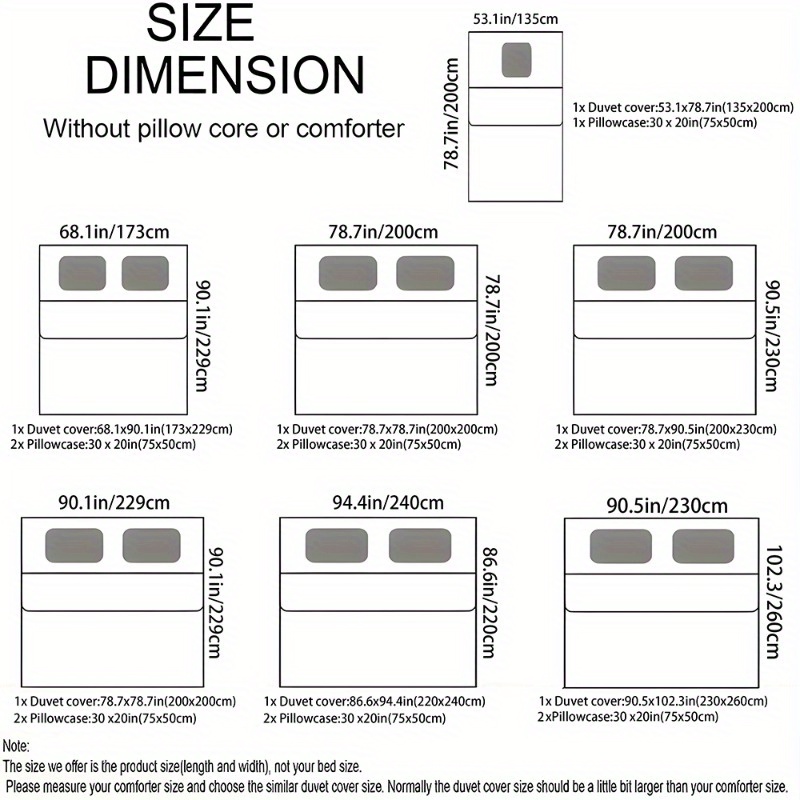 SIZE DIMENSION

Without pillow core or comforter

53.1in/135cm

78.7in/200cm

1x Duvet cover:53.1x78.7in(135x200cm)
1x Pillowcase:30 x 20in(75x50cm)

68.1in/173cm

90.1in/229cm

1x Duvet cover:68.1x90.1in(173x229cm)
2x Pillowcase:30 x 20in(75x50cm)

78.7in/200cm

78.7in/200cm

1x Duvet cover:78.7x78.7in(200x200cm)
2x Pillowcase:30 x 20in(75x50cm)

78.7in/200cm

90.5in/230cm

1x Duvet cover:78.7x90.5in(200x230cm)
2x Pillowcase:30 x 20in(75x50cm)

90.1in/229cm

90.1in/229cm

1x Duvet cover:78.7x78.7in(200x200cm)
2x Pillowcase:30 x20in(75x50cm)

94.4in/240cm

86.6in/220cm

1x Duvet cover:86.6x94.4in(220x240cm)
2x Pillowcase:30 x20in(75x50cm)

90.5in/230cm

102.3/260cm

1x Duvet cover:90.5x102.3in(230x260cm)
2xPillowcase:30 x20in(75x50cm)

Note:
The size we offer is the product size(length and width), not your bed size.
Please measure your comforter size and choose the similar duvet cover size. Normally the duvet cover size should be a little bit larger than your comforter size.